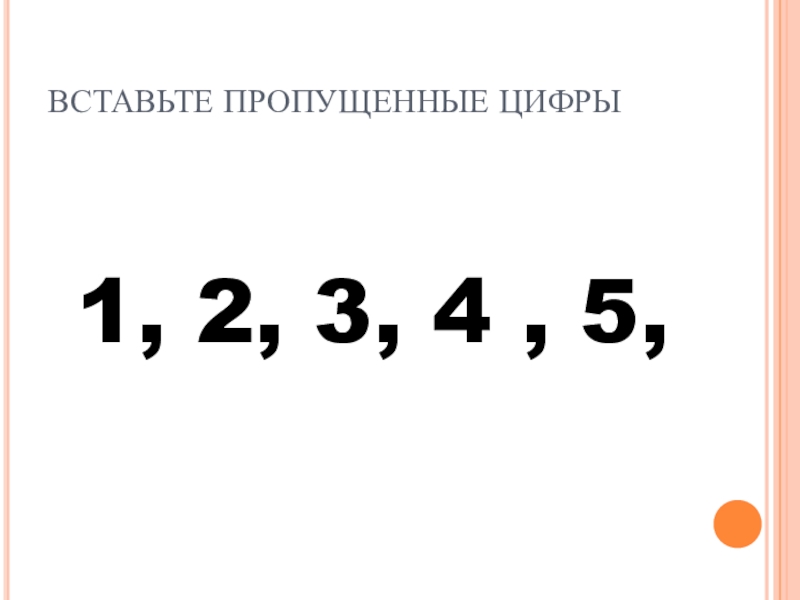 ВСТАВЬТЕ ПРОПУЩЕННЫЕ ЦИФРЫ

1, 2, 3, 4 , 5,